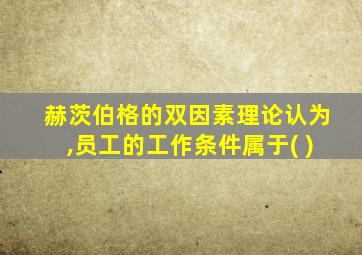 赫茨伯格的双因素理论认为,员工的工作条件属于( )